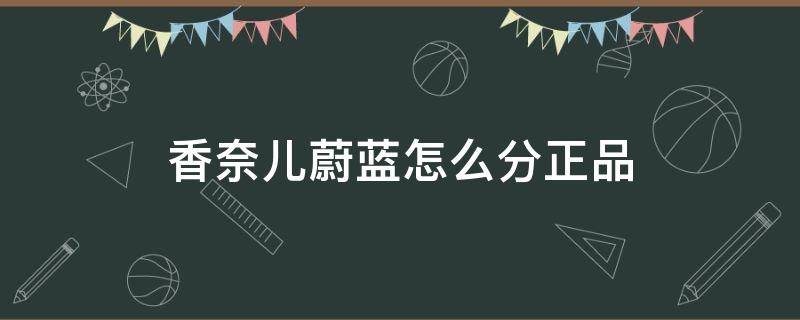 香奈儿蔚蓝怎么分正品